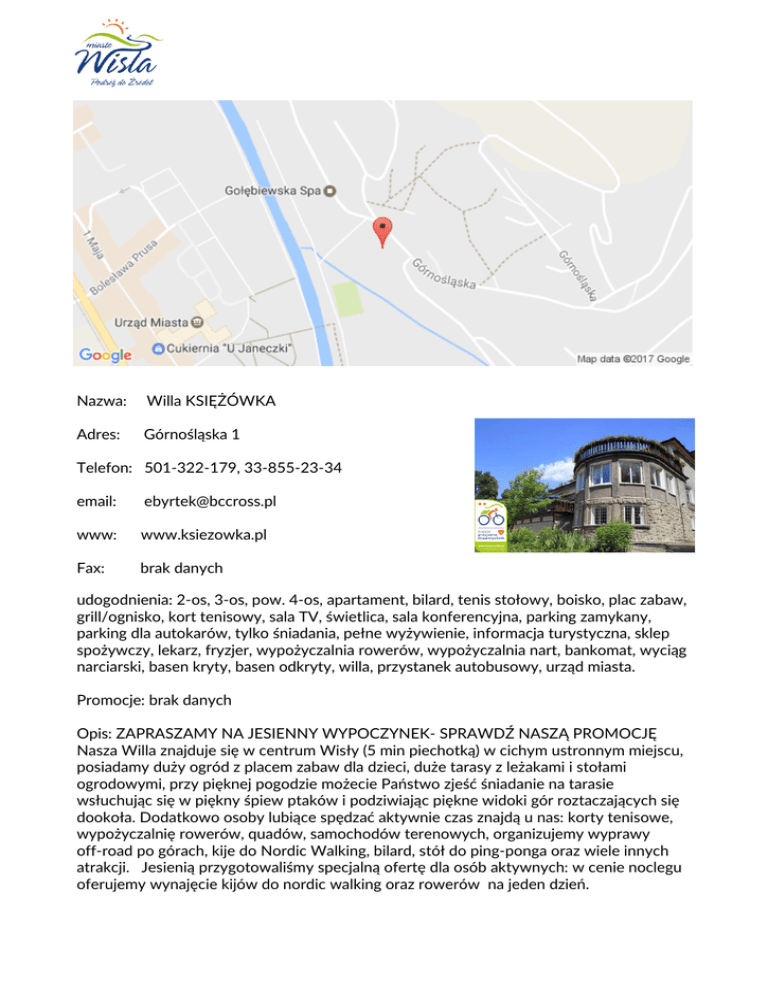 miasto
Wisła
Podróż do Źródeł

Gołębiewska Spa
1 Maja
Bolesława Prusa
Górnośląska
Górnośląska
Urząd Miasta
Cukiernia "U Janeczki"
Google
Map data ©2017 Google

Nazwa: Willa KSIĘŻÓWKA

Adres: Górnośląska 1

Telefon: 501-322-179, 33-855-23-34

email: ebyrtek@bccross.pl

www: www.ksiezowka.pl

Fax: brak danych

udogodnienia: 2-os, 3-os, pow. 4-os, apartament, bilard, tenis stołowy, boisko, plac zabaw, grill/ognisko, kort tenisowy, sala TV, świetlica, sala konferencyjna, parking zamykany, parking dla autokarów, tylko śniadania, pełne wyżywienie, informacja turystyczna, sklep spożywczy, lekarz, fryzjer, wypożyczalnia rowerów, wypożyczalnia nart, bankomat, wyciąg narciarski, basen kryty, basen odkryty, willa, przystanek autobusowy, urząd miasta.

Promocje: brak danych

Opis: ZAPRASZAMY NA JESIENNY WYPOCZYNEK- SPRAWDŹ NASZĄ PROMOCJĘ
Nasza Willa znajduje się w centrum Wisły (5 min piechotką) w cichym ustronnym miejscu, posiadamy duży ogród z placem zabaw dla dzieci, duże tarasy z leżakami i stołami ogrodowymi, przy pięknej pogodzie możecie Państwo zjeść śniadanie na tarasie wsłuchując się w piękny śpiew ptaków i podziwiając piękne widoki gór roztaczających się dookoła. Dodatkowo osoby lubiące spędzać aktywnie czas znajdą u nas: korty tenisowe, wypożyczalnię rowerów, quadów, samochodów terenowych, organizujemy wyprawy off-road po górach, kije do Nordic Walking, bilard, stół do ping-ponga oraz wiele innych atrakcji. Jesienią przygotowaliśmy specjalną ofertę dla osób aktywnych: w cenie noclegu oferujemy wynajęcie kijów do nordic walking oraz rowerów na jeden dzień.